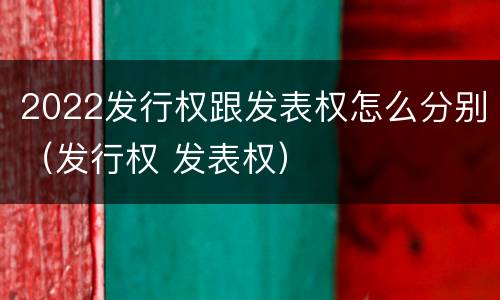 2022发行权跟发表权怎么分别（发行权 发表权）